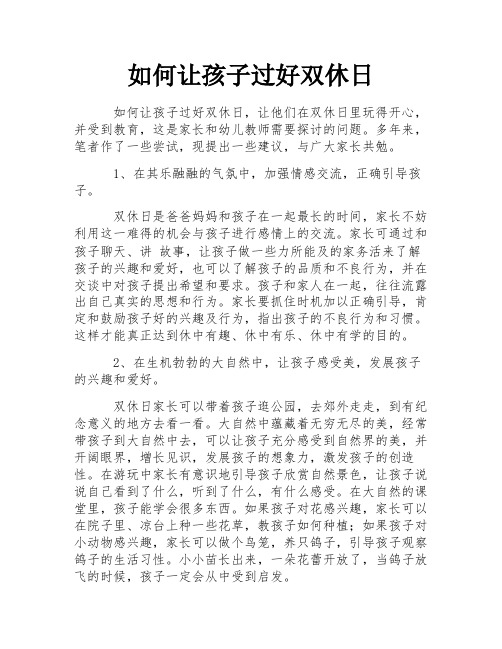 如何让孩子过好双休日

如何让孩子过好双休日，让他们在双休日里玩得开心，并受到教育，这是家长和幼儿教师需要探讨的问题。多年来，笔者作了一些尝试，现提出一些建议，与广大家长共勉。

1、在其乐融融的气氛中，加强情感交流，正确引导孩子。

双休日是爸爸妈妈和孩子在一起最长的时间，家长不妨利用这一难得的机会与孩子进行感情上的交流。家长可通过和孩子聊天、讲 故事，让孩子做一些力所能及的家务活来了解孩子的兴趣和爱好，也可以了解孩子的品质和不良行为，并在交谈中对孩子提出希望和要求。孩子和家人在一起，往往流露出自己真实的思想和行为。家长要抓住时机加以正确引导，肯定和鼓励孩子好的兴趣及行为，指出孩子的不良行为和习惯。这样才能真正达到休中有趣、休中有乐、休中有学的目的。

2、在生机勃勃的大自然中，让孩子感受美，发展孩子的兴趣和爱好。

双休日家长可以带着孩子逛公园，去郊外走走，到有纪念意义的地方去看一看。大自然中蕴藏着无穷无尽的美，经常带孩子到大自然中去，可以让孩子充分感受到自然界的美，并开阔眼界，增长见识，发展孩子的想象力，激发孩子的创造性。在游玩中家长有意识地引导孩子欣赏自然景色，让孩子说说自己看到了什么，听到了什么，有什么感受。在大自然的课堂里，孩子能学会很多东西。如果孩子对花感兴趣，家长可以在院子里、凉台上种一些花草，教孩子如何种植；如果孩子对小动物感兴趣，家长可以做个鸟笼，养只鸽子，引导孩子观察鸽子的生活习性。小小苗长出来，一朵花蕾开放了，当鸽子放飞的时候，孩子一定会从中受到启发。